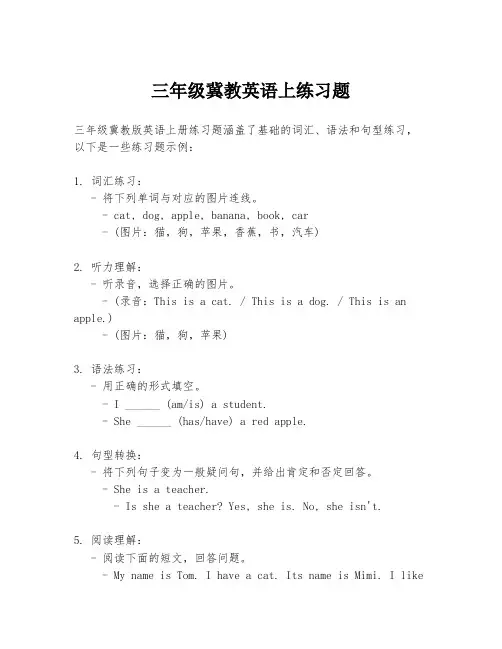 三年级冀教英语上练习题

三年级冀教版英语上册练习题涵盖了基础的词汇、语法和句型练习，以下是一些练习题示例：

1. 词汇练习：
- 将下列单词与对应的图片连线。
- cat, dog, apple, banana, book, car
- （图片：猫，狗，苹果，香蕉，书，汽车）

2. 听力理解：
- 听录音，选择正确的图片。
- （录音：This is a cat. / This is a dog. / This is an apple.）
- （图片：猫，狗，苹果）

3. 语法练习：
- 用正确的形式填空。
- I ______ (am/is) a student.
- She ______ (has/have) a red apple.

4. 句型转换：
- 将下列句子变为一般疑问句，并给出肯定和否定回答。
- She is a teacher.
- Is she a teacher? Yes, she is. No, she isn't.

5. 阅读理解：
- 阅读下面的短文，回答问题。
- My name is Tom. I have a cat. Its name is Mimi. I like